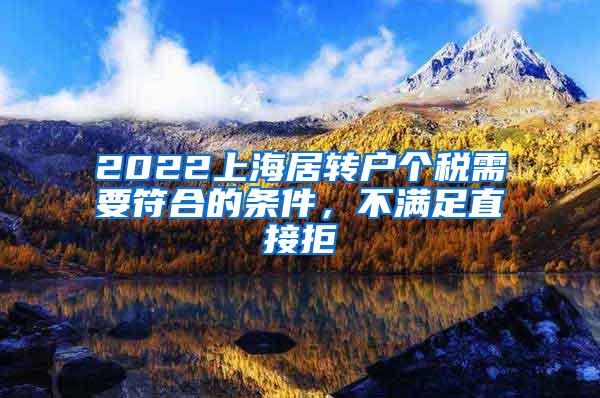 2022上海居转户个税需要符合的条件，不满足直接拒